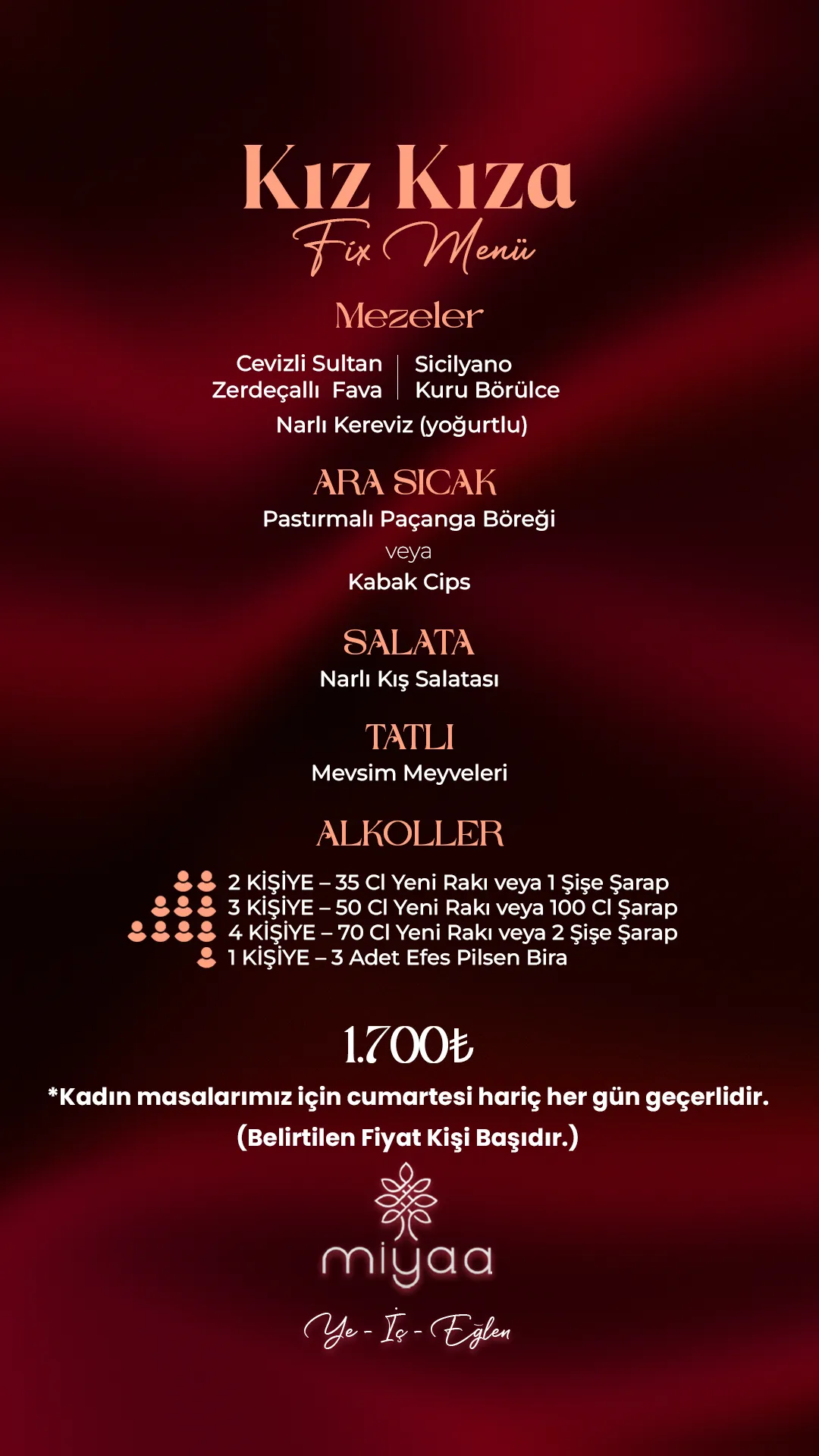 Kız Kıza
Fix Menü

Mezeler

Cevizli Sultan
Zerdeçallı Fava
Sicilyano
Kuru Börülce
Narlı Kereviz (yoğurtlu)

ARA SICAK
Pastırmalı Paçanga Böreği
veya
Kabak Cips

SALATA
Narlı Kış Salatası

TATLI
Mevsim Meyveleri

ALKOLLER
2 KİŞİYE – 35 Cl Yeni Rakı veya 1 Şişe Şarap
3 KİŞİYE – 50 Cl Yeni Rakı veya 100 Cl Şarap
4 KİŞİYE – 70 Cl Yeni Rakı veya 2 Şişe Şarap
1 KİŞİYE – 3 Adet Efes Pilsen Bira

1.700₺
*Kadın masalarımız için cumartesi hariç her gün geçerlidir.
(Belirtilen Fiyat Kişi Başıdır.)

miyaa

Ye - İç - Eğlen